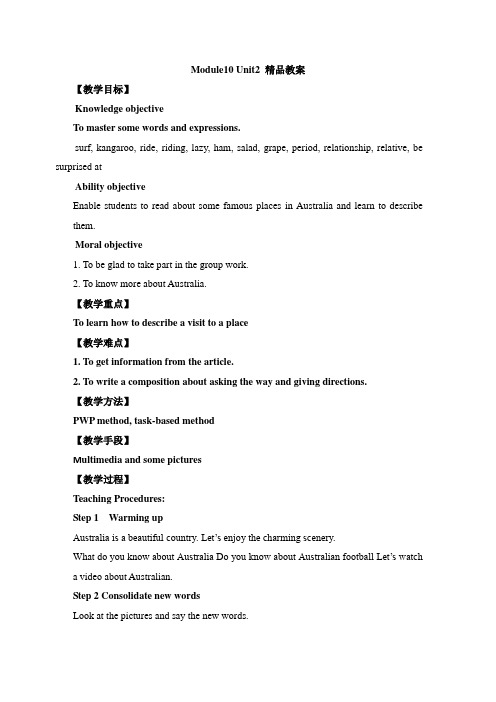 Module10 Unit2 精品教案

【教学目标】

Knowledge objective

To master some words and expressions.

surf, kangaroo, ride, riding, lazy, ham, salad, grape, period, relationship, relative, be surprised at

Ability objective

Enable students to read about some famous places in Australia and learn to describe them.

Moral objective

1. To be glad to take part in the group work.

2. To know more about Australia.

【教学重点】

To learn how to describe a visit to a place

【教学难点】

1. To get information from the article.

2. To write a composition about asking the way and giving directions.

【教学方法】

PWP method, task-based method

【教学手段】

Multimedia and some pictures

【教学过程】

Teaching Procedures:

Step 1 Warming up

Australia is a beautiful country. Let's enjoy the charming scenery.

What do you know about Australia Do you know about Australian football Let's watch a video about Australian.

Step 2 Consolidate new words

Look at the pictures and say the new words.